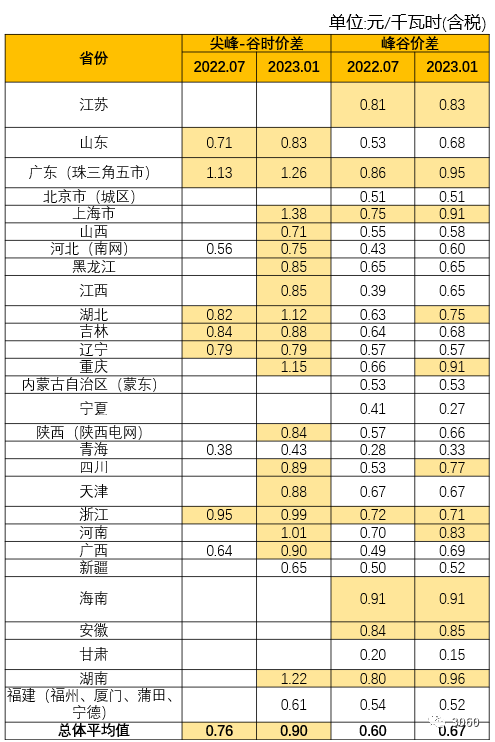 单位:元/千瓦时(含税)

| 省份 | 尖峰-谷时价差 2022.07 | 尖峰-谷时价差 2023.01 | 峰谷价差 2022.07 | 峰谷价差 2023.01 |
|---|---|---|---|---|
| 江苏 | | | 0.81 | 0.83 |
| 山东 | 0.71 | 0.83 | 0.53 | 0.68 |
| 广东（珠三角五市） | 1.13 | 1.26 | 0.86 | 0.95 |
| 北京市（城区） | | | 0.51 | 0.51 |
| 上海市 | | 1.38 | 0.75 | 0.91 |
| 山西 | | 0.71 | 0.55 | 0.58 |
| 河北（南网） | 0.56 | 0.75 | 0.43 | 0.60 |
| 黑龙江 | | 0.85 | 0.65 | 0.65 |
| 江西 | | 0.85 | 0.39 | 0.65 |
| 湖北 | 0.82 | 1.12 | 0.63 | 0.75 |
| 吉林 | 0.84 | 0.88 | 0.64 | 0.68 |
| 辽宁 | 0.79 | 0.79 | 0.57 | 0.57 |
| 重庆 | | 1.15 | 0.66 | 0.91 |
| 内蒙古自治区（蒙东） | | | 0.53 | 0.53 |
| 宁夏 | | | 0.41 | 0.27 |
| 陕西（陕西电网） | | 0.84 | 0.57 | 0.66 |
| 青海 | 0.38 | 0.43 | 0.28 | 0.33 |
| 四川 | | 0.89 | 0.53 | 0.77 |
| 天津 | | 0.88 | 0.67 | 0.67 |
| 浙江 | 0.95 | 0.99 | 0.72 | 0.71 |
| 河南 | | 1.01 | 0.70 | 0.83 |
| 广西 | 0.64 | 0.90 | 0.49 | 0.69 |
| 新疆 | | 0.65 | 0.50 | 0.52 |
| 海南 | | | 0.91 | 0.91 |
| 安徽 | | | 0.84 | 0.85 |
| 甘肃 | | | 0.20 | 0.15 |
| 湖南 | | 1.22 | 0.80 | 0.96 |
| 福建（福州、厦门、莆田、宁德） | | 0.61 | 0.54 | 0.52 |
| 总体平均值 | 0.76 | 0.90 | 0.60 | 0.67 |

3060